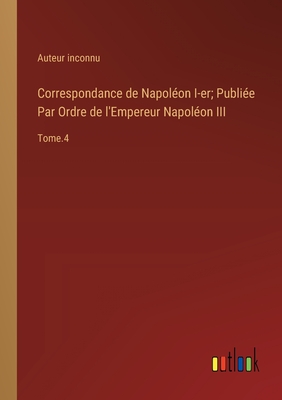 Auteur inconnu

Correspondance de Napoléon I-er; Publiée Par Ordre de l'Empereur Napoléon III

Tome.4

outlook